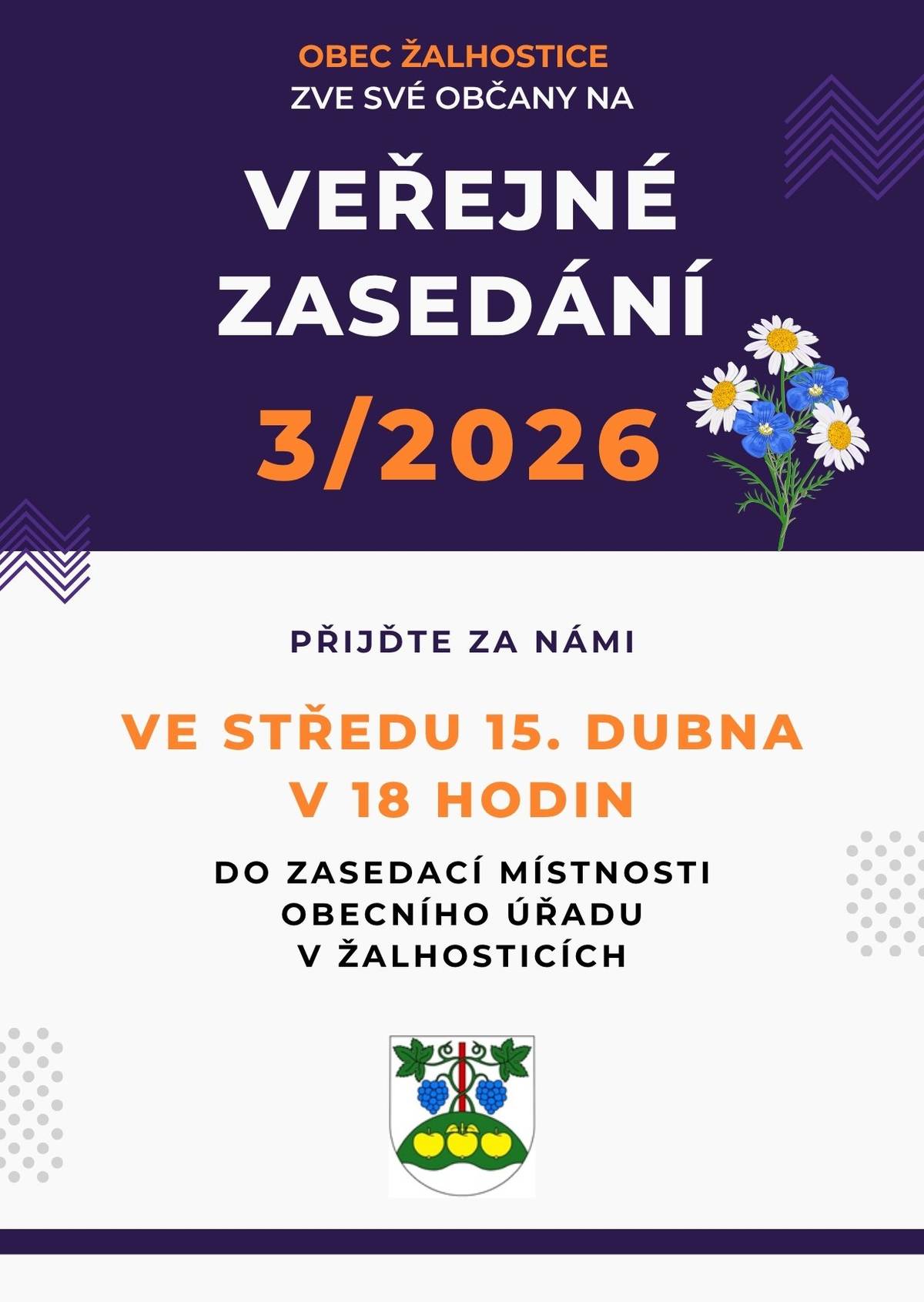 OBEC ŽALHOSTICE
ZVE SVÉ OBČANY NA

VEŘEJNÉ ZASEDÁNÍ

3/2026

PŘIJĎTE ZA NÁMI

VE STŘEDU 15. DUBNA V 18 HODIN

DO ZASEDACÍ MÍSTNOSTI OBECNÍHO ÚŘADU V ŽALHOSTICÍCH